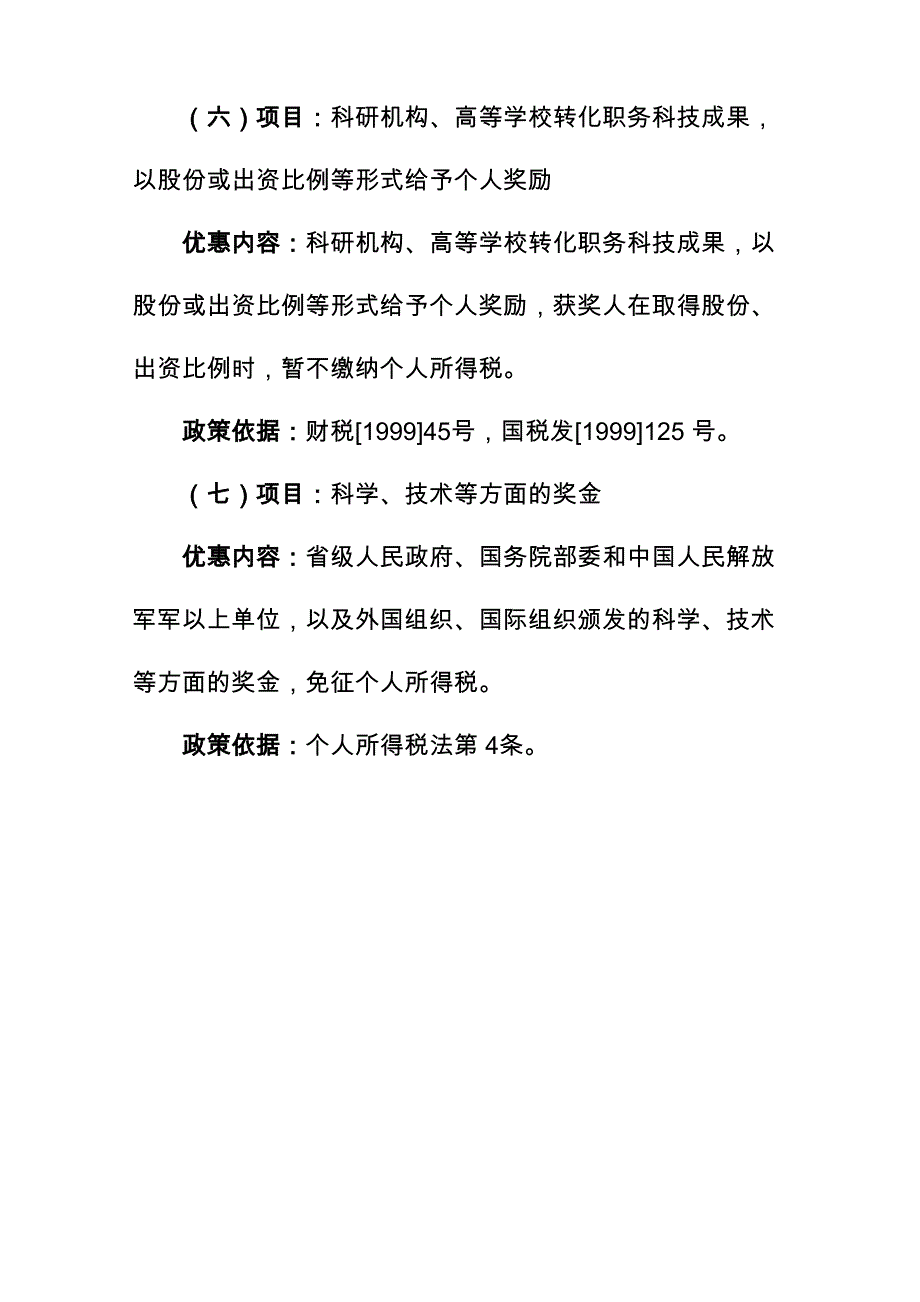 （六）项目：科研机构、高等学校转化职务科技成果，以股份或出资比例等形式给予个人奖励

优惠内容：科研机构、高等学校转化职务科技成果，以股份或出资比例等形式给予个人奖励，获奖人在取得股份、出资比例时，暂不缴纳个人所得税。

政策依据：财税[1999]45号，国税发[1999]125 号。

（七）项目：科学、技术等方面的奖金

优惠内容：省级人民政府、国务院部委和中国人民解放军军以上单位，以及外国组织、国际组织颁发的科学、技术等方面的奖金，免征个人所得税。

政策依据：个人所得税法第 4条。